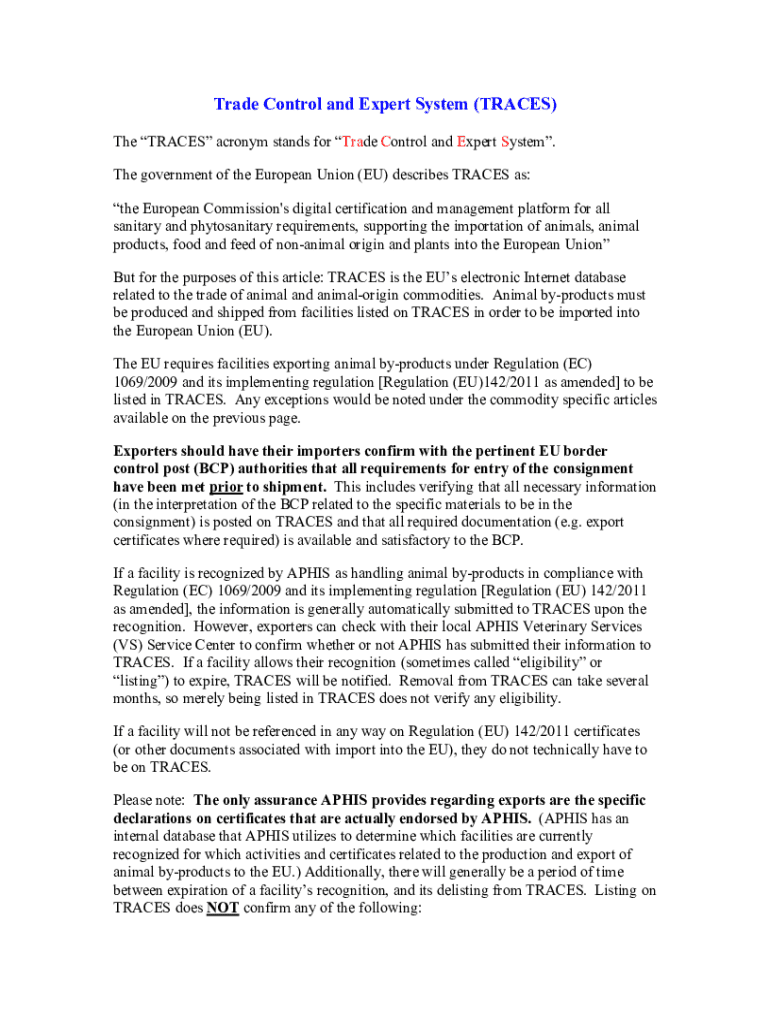 Trade Control and Expert System (TRACES)

The “TRACES” acronym stands for “Trade Control and Expert System”.

The government of the European Union (EU) describes TRACES as:

“the European Commission's digital certification and management platform for all sanitary and phytosanitary requirements, supporting the importation of animals, animal products, food and feed of non-animal origin and plants into the European Union”

But for the purposes of this article: TRACES is the EU’s electronic Internet database related to the trade of animal and animal-origin commodities. Animal by-products must be produced and shipped from facilities listed on TRACES in order to be imported into the European Union (EU).

The EU requires facilities exporting animal by-products under Regulation (EC) 1069/2009 and its implementing regulation [Regulation (EU)142/2011 as amended] to be listed in TRACES. Any exceptions would be noted under the commodity specific articles available on the previous page.

Exporters should have their importers confirm with the pertinent EU border control post (BCP) authorities that all requirements for entry of the consignment have been met prior to shipment. This includes verifying that all necessary information (in the interpretation of the BCP related to the specific materials to be in the consignment) is posted on TRACES and that all required documentation (e.g. export certificates where required) is available and satisfactory to the BCP.

If a facility is recognized by APHIS as handling animal by-products in compliance with Regulation (EC) 1069/2009 and its implementing regulation [Regulation (EU) 142/2011 as amended], the information is generally automatically submitted to TRACES upon the recognition. However, exporters can check with their local APHIS Veterinary Services (VS) Service Center to confirm whether or not APHIS has submitted their information to TRACES. If a facility allows their recognition (sometimes called “eligibility” or “listing”) to expire, TRACES will be notified. Removal from TRACES can take several months, so merely being listed in TRACES does not verify any eligibility.

If a facility will not be referenced in any way on Regulation (EU) 142/2011 certificates (or other documents associated with import into the EU), they do not technically have to be on TRACES.

Please note: The only assurance APHIS provides regarding exports are the specific declarations on certificates that are actually endorsed by APHIS. (APHIS has an internal database that APHIS utilizes to determine which facilities are currently recognized for which activities and certificates related to the production and export of animal by-products to the EU.) Additionally, there will generally be a period of time between expiration of a facility’s recognition, and its delisting from TRACES. Listing on TRACES does NOT confirm any of the following: